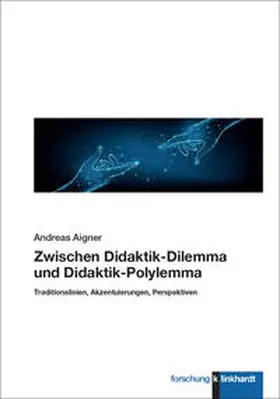 Andreas Aigner

Zwischen Didaktik-Dilemma und Didaktik-Polylemma

Traditionslinien, Akzentuierungen, Perspektiven

forschung klinkhardt